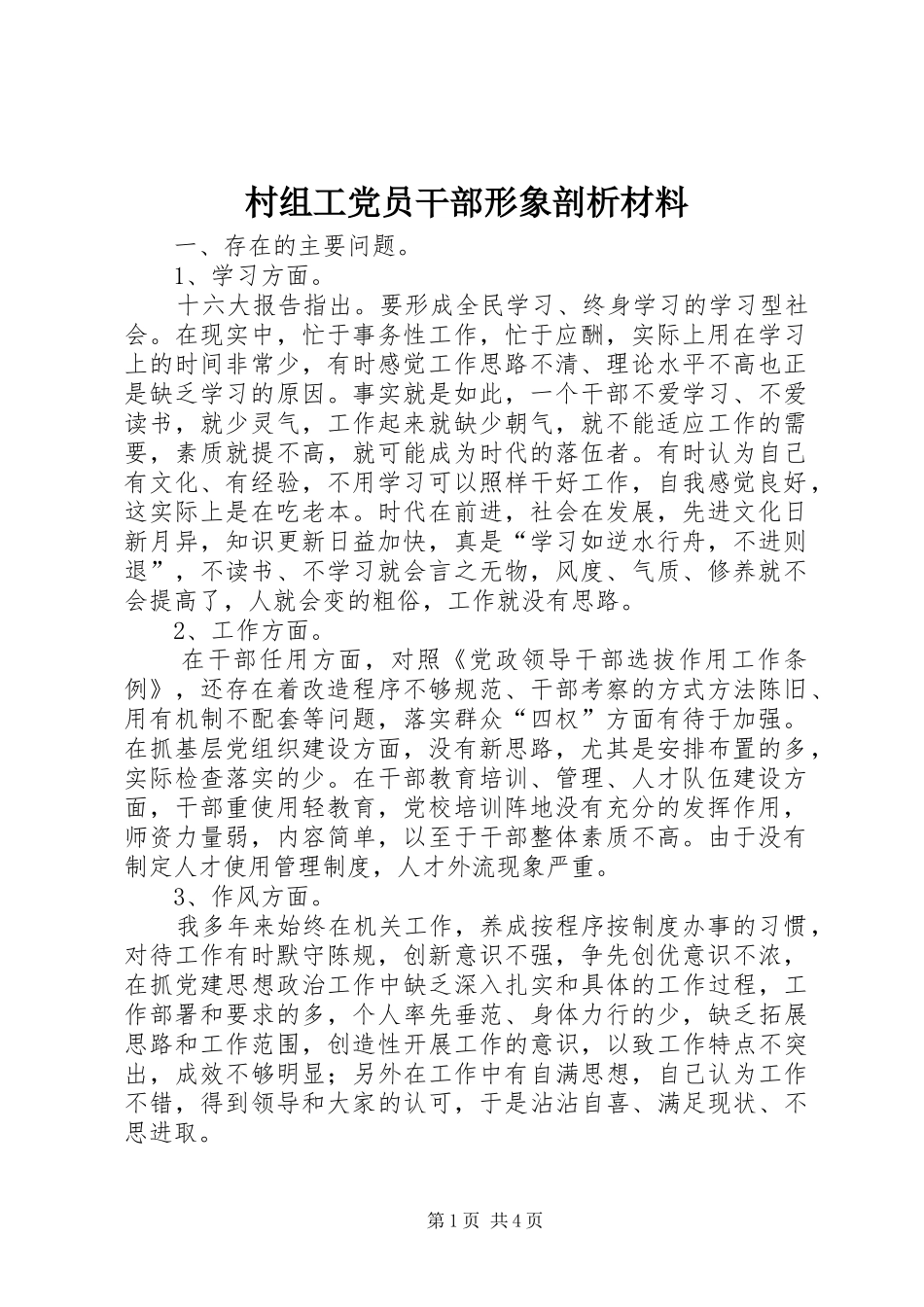 村组工党员干部形象剖析材料

一、存在的主要问题。

1、学习方面。

十六大报告指出。要形成全民学习、终身学习的学习型社会。在现实中，忙于事务性工作，忙于应酬，实际上用在学习上的时间非常少，有时感觉工作思路不清、理论水平不高也正是缺乏学习的原因。事实就是如此，一个干部不爱学习、不爱读书，就少灵气，工作起来就缺少朝气，就不能适应工作的需要，素质就提不高，就可能成为时代的落伍者。有时认为自己有文化、有经验，不用学习可以照样干好工作，自我感觉良好，这实际上是在吃老本。时代在前进，社会在发展，先进文化日新月异，知识更新日益加快，真是“学习如逆水行舟，不进则退”，不读书、不学习就会言之无物，风度、气质、修养就不会提高了，人就会变的粗俗，工作就没有思路。

2、工作方面。

在干部任用方面，对照《党政领导干部选拔作用工作条例》，还存在着改造程序不够规范、干部考察的方式方法陈旧、用有机制不配套等问题，落实群众“四权”方面有待于加强。在抓基层党组织建设方面，没有新思路，尤其是安排布置的多，实际检查落实的少。在干部教育培训、管理、人才队伍建设方面，干部重使用轻教育，党校培训阵地没有充分的发挥作用，师资力量弱，内容简单，以至于干部整体素质不高。由于没有制定人才使用管理制度，人才外流现象严重。

3、作风方面。

我多年来始终在机关工作，养成按程序按制度办事的习惯，对待工作有时默守陈规，创新意识不强，争先创优意识不浓，在抓党建思想政治工作中缺乏深入扎实和具体的工作过程，工作部署和要求的多，个人率先垂范、身体力行的少，缺乏拓展思路和工作范围，创造性开展工作的意识，以致工作特点不突出，成效不够明显；另外在工作中有自满思想，自己认为工作不错，得到领导和大家的认可，于是沾沾自喜、满足现状、不思进取。

第1页 共4页